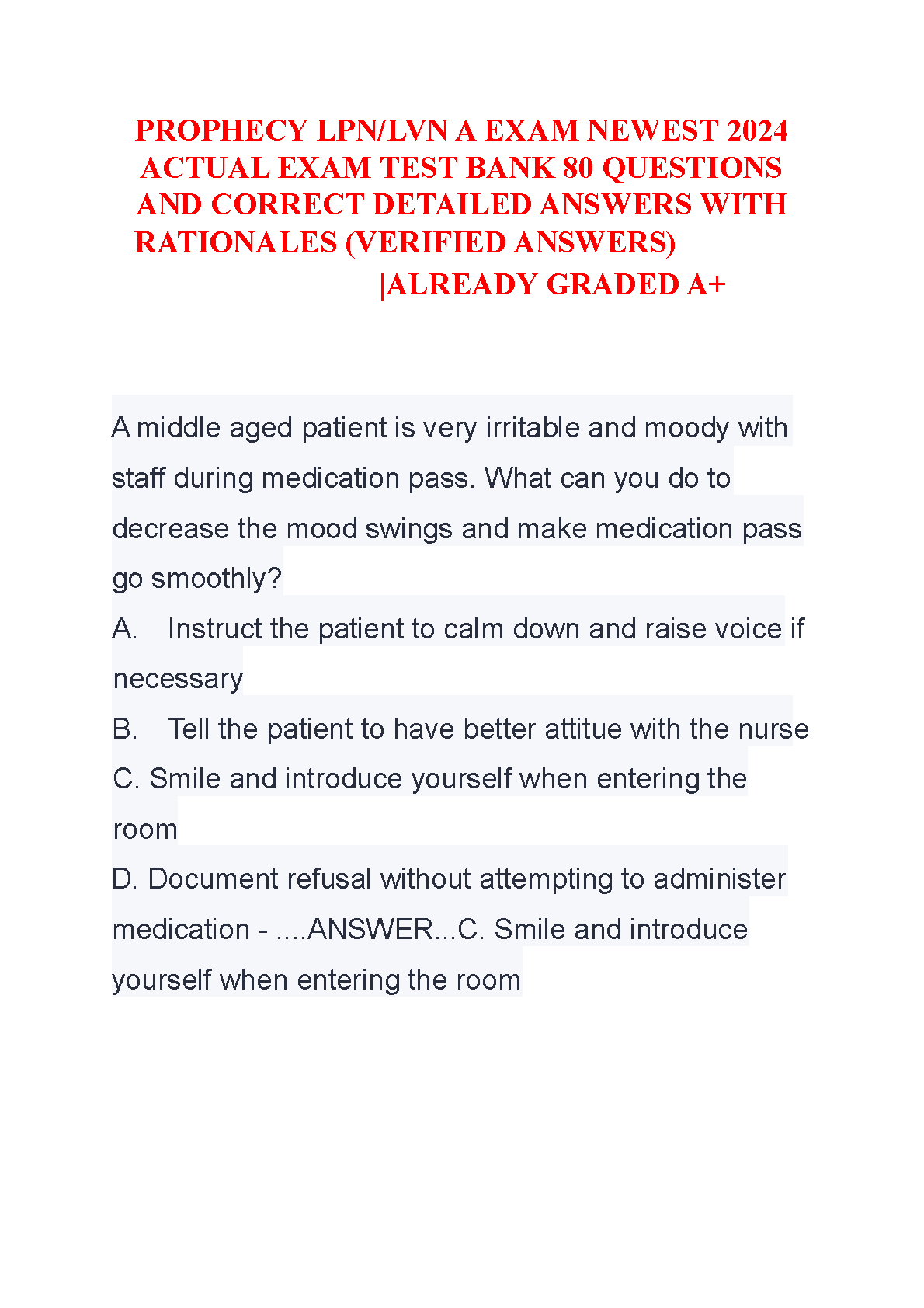 PROPHECY LPN/LVN A EXAM NEWEST 2024 ACTUAL EXAM TEST BANK 80 QUESTIONS AND CORRECT DETAILED ANSWERS WITH RATIONALES (VERIFIED ANSWERS) |ALREADY GRADED A+

A middle aged patient is very irritable and moody with staff during medication pass. What can you do to decrease the mood swings and make medication pass go smoothly?
A. Instruct the patient to calm down and raise voice if necessary
B. Tell the patient to have better attitue with the nurse
C. Smile and introduce yourself when entering the room
D. Document refusal without attempting to administer medication - ....ANSWER...C. Smile and introduce yourself when entering the room